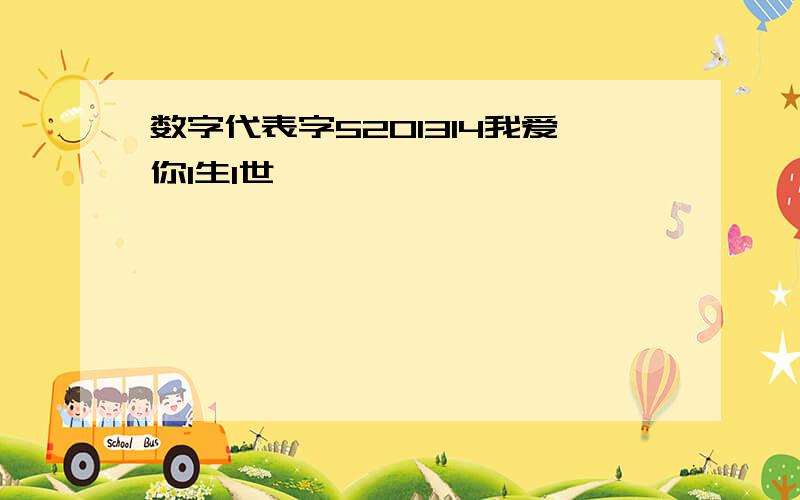 数字代表字5201314我爱你1生1世

5

9

School Bus